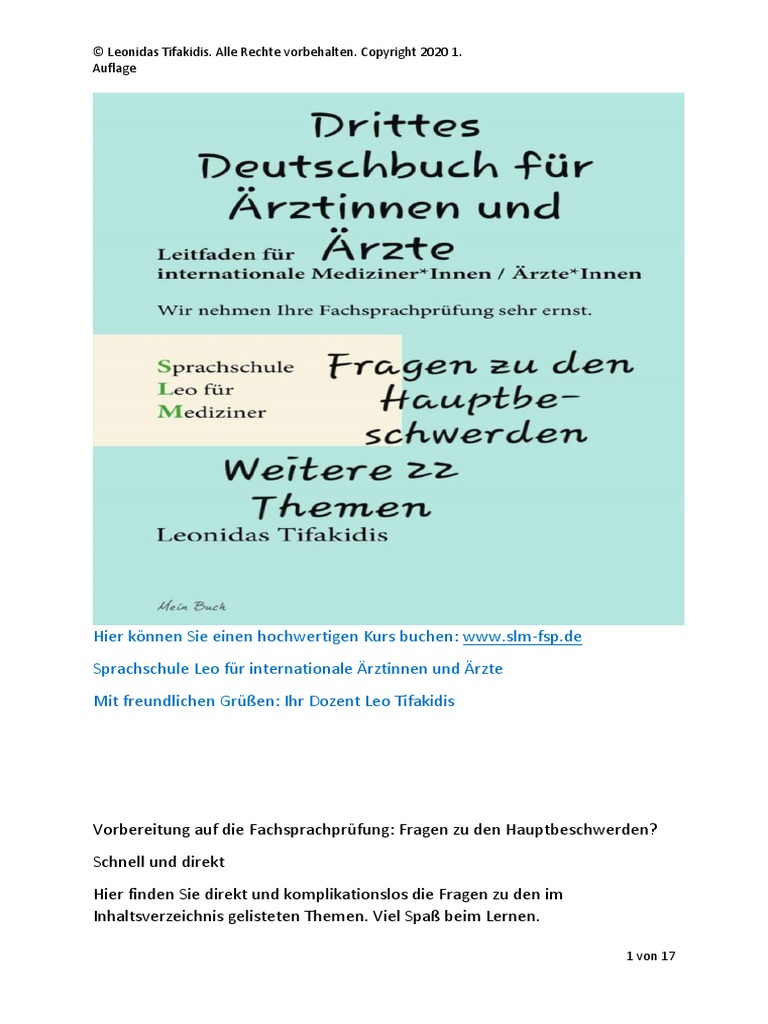 © Leonidas Tifakidis. Alle Rechte vorbehalten. Copyright 2020 1. Auflage

Drittes Deutschbuch für Ärztinnen und Ärzte

Leitfaden für internationale Mediziner*Innen / Ärzte*Innen

Wir nehmen Ihre Fachsprachprüfung sehr ernst.

Sprachschule Leo für Mediziner

Fragen zu den Hauptbeschwerden

Weitere 22 Themen

Leonidas Tifakidis

Mein Buch

Hier können Sie einen hochwertigen Kurs buchen: www.slm-fsp.de

Sprachschule Leo für internationale Ärztinnen und Ärzte

Mit freundlichen Grüßen: Ihr Dozent Leo Tifakidis

Vorbereitung auf die Fachsprachprüfung: Fragen zu den Hauptbeschwerden?

Schnell und direkt

Hier finden Sie direkt und komplikationslos die Fragen zu den im Inhaltsverzeichnis gelisteten Themen. Viel Spaß beim Lernen.

1 von 17